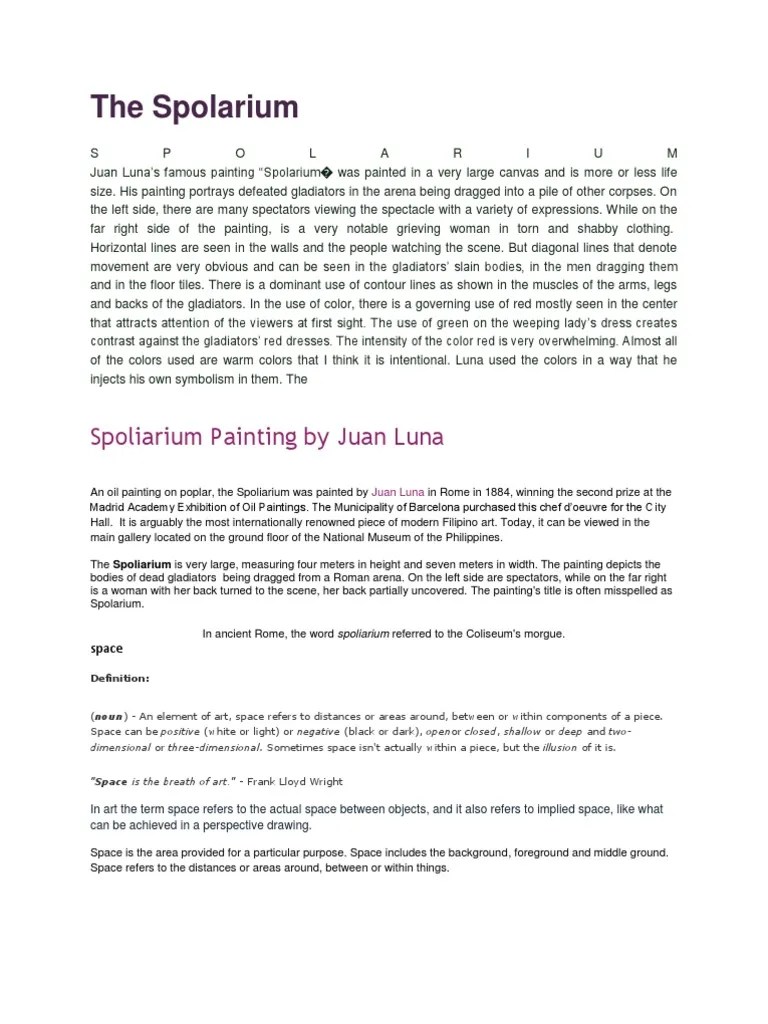 The Spolarium

S P O L A R I U M

Juan Luna's famous painting "Spolarium� was painted in a very large canvas and is more or less life size. His painting portrays defeated gladiators in the arena being dragged into a pile of other corpses. On the left side, there are many spectators viewing the spectacle with a variety of expressions. While on the far right side of the painting, is a very notable grieving woman in torn and shabby clothing. Horizontal lines are seen in the walls and the people watching the scene. But diagonal lines that denote movement are very obvious and can be seen in the gladiators' slain bodies, in the men dragging them and in the floor tiles. There is a dominant use of contour lines as shown in the muscles of the arms, legs and backs of the gladiators. In the use of color, there is a governing use of red mostly seen in the center that attracts attention of the viewers at first sight. The use of green on the weeping lady's dress creates contrast against the gladiators' red dresses. The intensity of the color red is very overwhelming. Almost all of the colors used are warm colors that I think it is intentional. Luna used the colors in a way that he injects his own symbolism in them. The

Spoliarium Painting by Juan Luna

An oil painting on poplar, the Spoliarium was painted by Juan Luna in Rome in 1884, winning the second prize at the Madrid Academy Exhibition of Oil Paintings. The Municipality of Barcelona purchased this chef d'oeuvre for the City Hall. It is arguably the most internationally renowned piece of modern Filipino art. Today, it can be viewed in the main gallery located on the ground floor of the National Museum of the Philippines.

The Spoliarium is very large, measuring four meters in height and seven meters in width. The painting depicts the bodies of dead gladiators being dragged from a Roman arena. On the left side are spectators, while on the far right is a woman with her back turned to the scene, her back partially uncovered. The painting's title is often misspelled as Spolarium.

In ancient Rome, the word spoliarium referred to the Coliseum's morgue.

space

Definition:

(noun) - An element of art, space refers to distances or areas around, between or within components of a piece. Space can be positive (white or light) or negative (black or dark), open or closed, shallow or deep and two-dimensional or three-dimensional. Sometimes space isn't actually within a piece, but the illusion of it is.

"Space is the breath of art." - Frank Lloyd Wright

In art the term space refers to the actual space between objects, and it also refers to implied space, like what can be achieved in a perspective drawing.

Space is the area provided for a particular purpose. Space includes the background, foreground and middle ground. Space refers to the distances or areas around, between or within things.